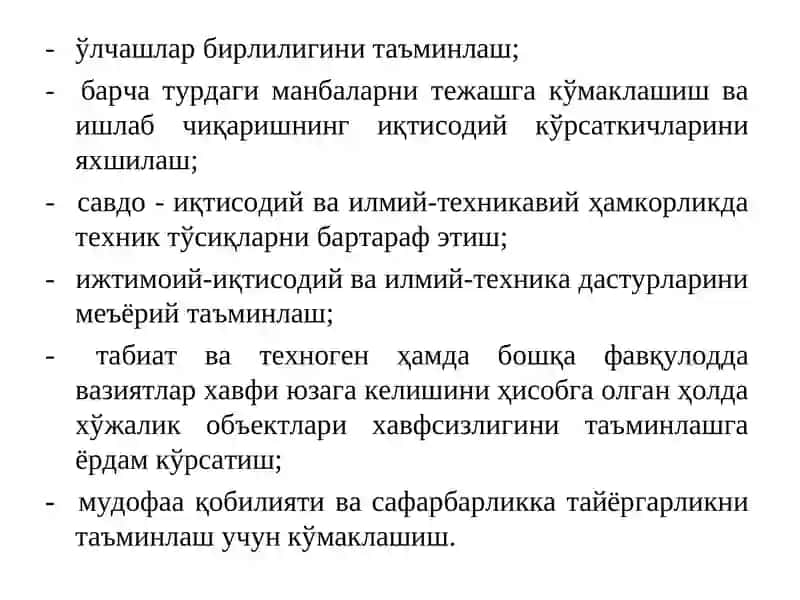 - ўлчашлар бирлилигини таъминлаш;

- барча турдаги манбаларни тежашга кўмаклашиш ва ишлаб чиқаришнинг иқтисодий кўрсаткичларини яхшилаш;

- савдо - иқтисодий ва илмий-техникавий ҳамкорликда техник тўсиқларни бартараф этиш;

- ижтимоий-иқтисодий ва илмий-техника дастурларини меъёрий таъминлаш;

- табиат ва техноген ҳамда бошқа фавқулодда вазиятлар хавфи юзага келишини ҳисобга олган ҳолда хўжалик объектлари хавфсизлигини таъминлашга ёрдам кўрсатиш;

- мудофаа қобилияти ва сафарбарликка тайёргарликни таъминлаш учун кўмаклашиш.